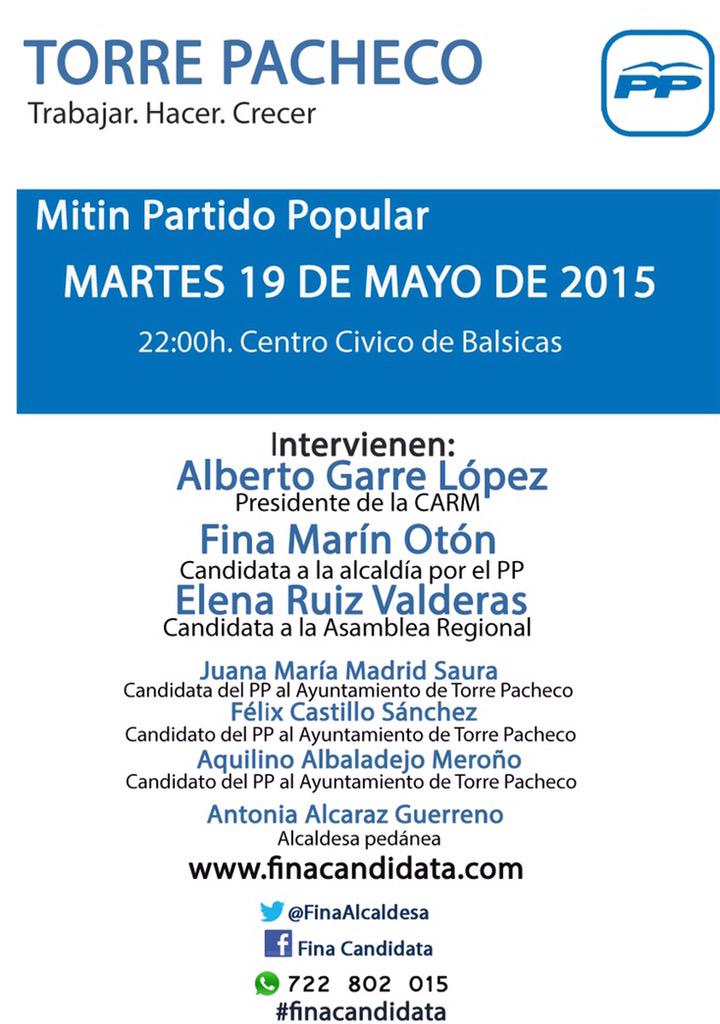 TORRE PACHECO
Trabajar. Hacer. Crecer

PP

Mitin Partido Popular
MARTES 19 DE MAYO DE 2015
22:00h. Centro Civico de Balsicas

Intervienen:
Alberto Garre López
Presidente de la CARM
Fina Marín Otón
Candidata a la alcaldía por el PP
Elena Ruiz Valderas
Candidata a la Asamblea Regional

Juana María Madrid Saura
Candidata del PP al Ayuntamiento de Torre Pacheco
Félix Castillo Sánchez
Candidato del PP al Ayuntamiento de Torre Pacheco
Aquilino Albaladejo Meroño
Candidato del PP al Ayuntamiento de Torre Pacheco

Antonia Alcaraz Guerreno
Alcaldesa pedánea

www.finacandidata.com

@FinaAlcaldesa
Fina Candidata
722 802 015
#finacandidata